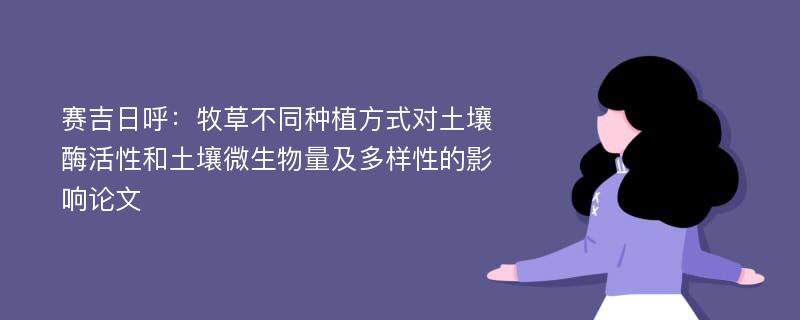 赛吉日呼：牧草不同种植方式对土壤酶活性和土壤微生物量及多样性的影响论文